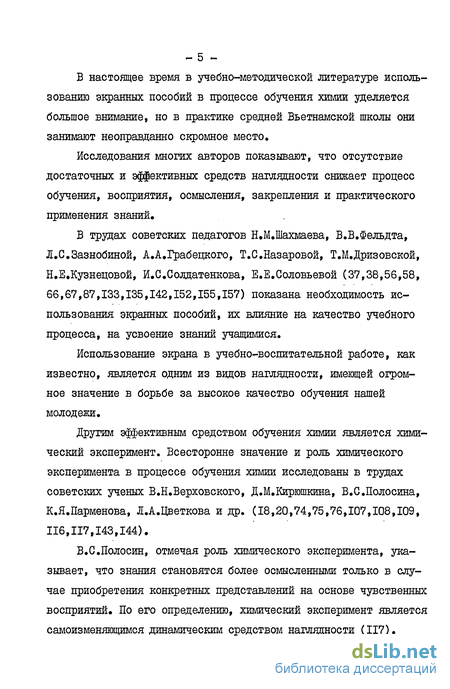 - 5 -

В настоящее время в учебно-методической литературе использованию экранных пособий в процессе обучения химии уделяется большое внимание, но в практике средней Вьетнамской школы они занимают неоправданно скромное место.

Исследования многих авторов показывают, что отсутствие достаточных и эффективных средств наглядности снижает процесс обучения, восприятия, осмысления, закрепления и практического применения знаний.

В трудах советских педагогов Н.М.Шахмаева, В.В.Фельдта, Л.С.Зазнобиной, А.А.Грабецкого, Т.С.Назаровой, Т.М.Дризовской, Н.Е.Кузнецовой, И.С.Солдатенкова, Е.Е.Соловьевой (37,38,56,58, 66,67,87,I33,I35,I42,I52,I55,I57) показана необходимость использования экранных пособий, их влияние на качество учебного процесса, на усвоение знаний учащимися.

Использование экрана в учебно-воспитательной работе, как известно, является одним из видов наглядности, имеющей огромное значение в борьбе за высокое качество обучения нашей молодежи.

Другим эффективным средством обучения химии является химический эксперимент. Всесторонне значение и роль химического эксперимента в процессе обучения химии исследованы в трудах советских ученых В.Н.Верховского, Д.М.Кирюшкина, В.С.Полосина, К.Я.Парменова, Л.А.Цветкова и др. (I8,20,74,75,76,I07,I08,I09, II6,II7,I43,I44).

В.С.Полосин, отмечая роль химического эксперимента, указывает, что знания становятся более осмысленными только в случае приобретения конкретных представлений на основе чувственных восприятий. По его определению, химический эксперимент является самоизменяющимся динамическим средством наглядности (II7).

dsLib.net
библиотека диссертаций